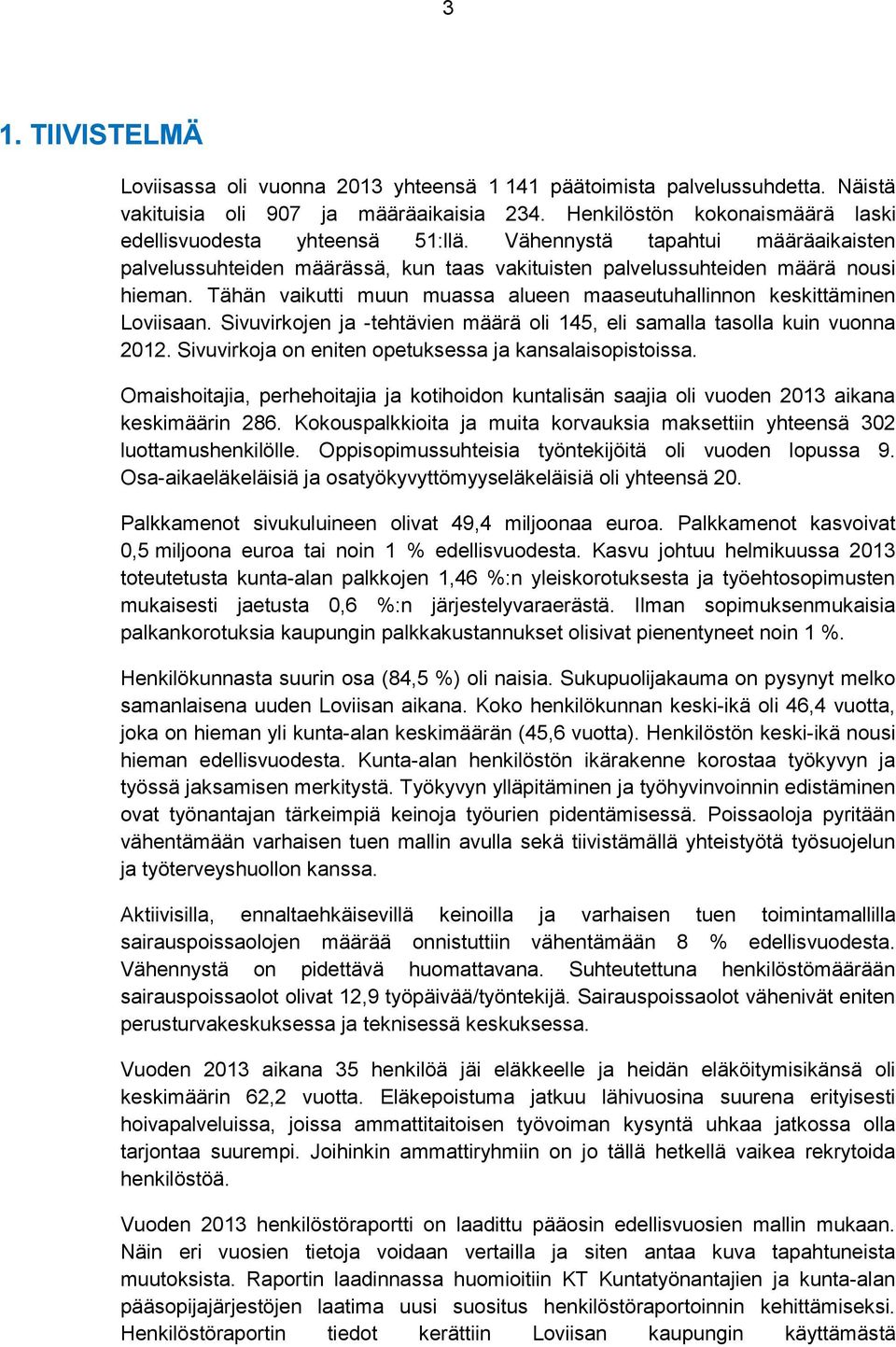 3

1. TIIVISTELMÄ

Loviisassa oli vuonna 2013 yhteensä 1 141 päätoimista palvelussuhdetta. Näistä vakituisia oli 907 ja määräaikaisia 234. Henkilöstön kokonaismäärä laski edellisvuodesta yhteensä 51:llä. Vähennystä tapahtui määräaikaisten palvelussuhteiden määrässä, kun taas vakituisten palvelussuhteiden määrä nousi hieman. Tähän vaikutti muun muassa alueen maaseutuhallinnon keskittäminen Loviisaan. Sivuvirkojen ja -tehtävien määrä oli 145, eli samalla tasolla kuin vuonna 2012. Sivuvirkoja on eniten opetuksessa ja kansalaisopistoissa.

Omaishoitajia, perhehoitajia ja kotihoidon kuntalisän saajia oli vuoden 2013 aikana keskimäärin 286. Kokouspalkkioita ja muita korvauksia maksettiin yhteensä 302 luottamushenkilölle. Oppisopimussuhteisia työntekijöitä oli vuoden lopussa 9. Osa-aikaeläkeläisiä ja osatyökyvyttömyyseläkeläisiä oli yhteensä 20.

Palkkamenot sivukuluineen olivat 49,4 miljoonaa euroa. Palkkamenot kasvoivat 0,5 miljoona euroa tai noin 1 % edellisvuodesta. Kasvu johtuu helmikuussa 2013 toteutetusta kunta-alan palkkojen 1,46 %:n yleiskorotuksesta ja työehtosopimusten mukaisesti jaetusta 0,6 %:n järjestelyvaraerästä. Ilman sopimuksenmukaisia palkankorotuksia kaupungin palkkakustannukset olisivat pienentyneet noin 1 %.

Henkilökunnasta suurin osa (84,5 %) oli naisia. Sukupuolijakauma on pysynyt melko samanlaisena uuden Loviisan aikana. Koko henkilökunnan keski-ikä oli 46,4 vuotta, joka on hieman yli kunta-alan keskimäärän (45,6 vuotta). Henkilöstön keski-ikä nousi hieman edellisvuodesta. Kunta-alan henkilöstön ikärakenne korostaa työkyvyn ja työssä jaksamisen merkitystä. Työkyvyn ylläpitäminen ja työhyvinvoinnin edistäminen ovat työnantajan tärkeimpiä keinoja työurien pidentämisessä. Poissaoloja pyritään vähentämään varhaisen tuen mallin avulla sekä tiivistämällä yhteistyötä työsuojelun ja työterveyshuollon kanssa.

Aktiivisilla, ennaltaehkäisevillä keinoilla ja varhaisen tuen toimintamallilla sairauspoissaolojen määrää onnistuttiin vähentämään 8 % edellisvuodesta. Vähennystä on pidettävä huomattavana. Suhteutettuna henkilöstömäärään sairauspoissaolot olivat 12,9 työpäivää/työntekijä. Sairauspoissaolot vähenivät eniten perusturvakeskuksessa ja teknisessä keskuksessa.

Vuoden 2013 aikana 35 henkilöä jäi eläkkeelle ja heidän eläköitymisikänsä oli keskimäärin 62,2 vuotta. Eläkepoistuma jatkuu lähivuosina suurena erityisesti hoivapalveluissa, joissa ammattitaitoisen työvoiman kysyntä uhkaa jatkossa olla tarjontaa suurempi. Joihinkin ammattiryhmiin on jo tällä hetkellä vaikea rekrytoida henkilöstöä.

Vuoden 2013 henkilöstöraportti on laadittu pääosin edellisvuosien mallin mukaan. Näin eri vuosien tietoja voidaan vertailla ja siten antaa kuva tapahtuneista muutoksista. Raportin laadinnassa huomioitiin KT Kuntatyönantajien ja kunta-alan pääsopijajärjestöjen laatima uusi suositus henkilöstöraportoinnin kehittämiseksi. Henkilöstöraportin tiedot kerättiin Loviisan kaupungin käyttämästä